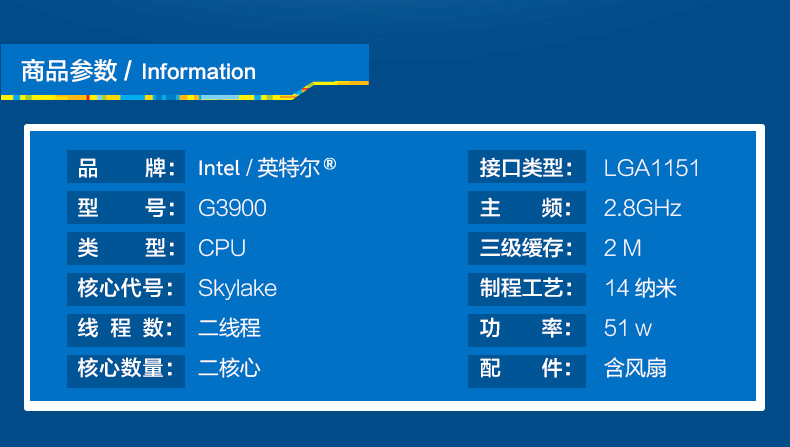 商品参数 / Information

品　　牌: Intel / 英特尔®
型　　号: G3900
类　　型: CPU
核心代号: Skylake
线 程 数: 二线程
核心数量: 二核心

接口类型: LGA1151
主　　频: 2.8GHz
三级缓存: 2 M
制程工艺: 14 纳米
功　　率: 51 w
配　　件: 含风扇